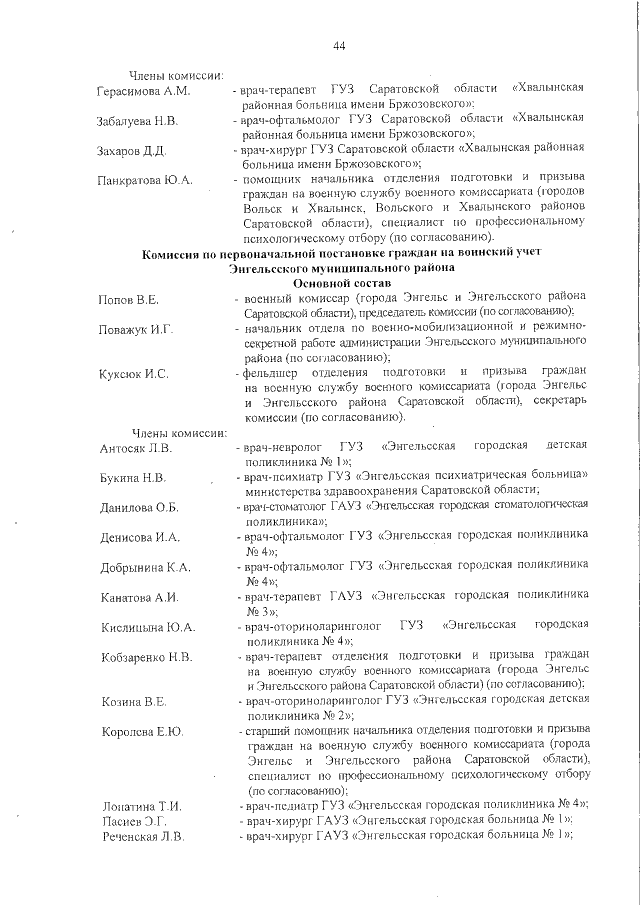 44

Члены комиссии:

Герасимова А.М. - врач-терапевт ГУЗ Саратовской области «Хвалынская районная больница имени Бржозовского»;

Забалуева Н.В. - врач-офтальмолог ГУЗ Саратовской области «Хвалынская районная больница имени Бржозовского»;

Захаров Д.Д. - врач-хирург ГУЗ Саратовской области «Хвалынская районная больница имени Бржозовского»;

Панкратова Ю.А. - помощник начальника отделения подготовки и призыва граждан на военную службу военного комиссариата (городов Вольск и Хвалынск, Вольского и Хвалынского районов Саратовской области), специалист по профессиональному психологическому отбору (по согласованию).

Комиссия по первоначальной постановке граждан на воинский учет Энгельсского муниципального района

Основной состав

Попов В.Е. - военный комиссар (города Энгельс и Энгельсского района Саратовской области), председатель комиссии (по согласованию);

Поважук И.Г. - начальник отдела по военно-мобилизационной и режимно-секретной работе администрации Энгельсского муниципального района (по согласованию);

Куксюк И.С. - фельдшер отделения подготовки и призыва граждан на военную службу военного комиссариата (города Энгельс и Энгельсского района Саратовской области), секретарь комиссии (по согласованию).

Члены комиссии:

Антосяк Л.В. - врач-невролог ГУЗ «Энгельсская городская детская поликлиника № 1»;

Букина Н.В. - врач-психиатр ГУЗ «Энгельсская психиатрическая больница» министерства здравоохранения Саратовской области;

Данилова О.Б. - врач-стоматолог ГАУЗ «Энгельсская городская стоматологическая поликлиника»;

Денисова И.А. - врач-офтальмолог ГУЗ «Энгельсская городская поликлиника № 4»;

Добрынина К.А. - врач-офтальмолог ГУЗ «Энгельсская городская поликлиника № 4»;

Канатова А.И. - врач-терапевт ГАУЗ «Энгельсская городская поликлиника № 3»;

Кислицына Ю.А. - врач-оториноларинголог ГУЗ «Энгельсская городская поликлиника № 4»;

Кобзаренко Н.В. - врач-терапевт отделения подготовки и призыва граждан на военную службу военного комиссариата (города Энгельс и Энгельсского района Саратовской области) (по согласованию);

Козина В.Е. - врач-оториноларинголог ГУЗ «Энгельсская городская детская поликлиника № 2»;

Королева Е.Ю. - старший помощник начальника отделения подготовки и призыва граждан на военную службу военного комиссариата (города Энгельс и Энгельсского района Саратовской области), специалист по профессиональному психологическому отбору (по согласованию);

Лопатина Т.И. - врач-педиатр ГУЗ «Энгельсская городская поликлиника № 4»;

Пасиев Э.Г. - врач-хирург ГАУЗ «Энгельсская городская больница № 1»;

Реченская Л.В. - врач-хирург ГАУЗ «Энгельсская городская больница № 1»;